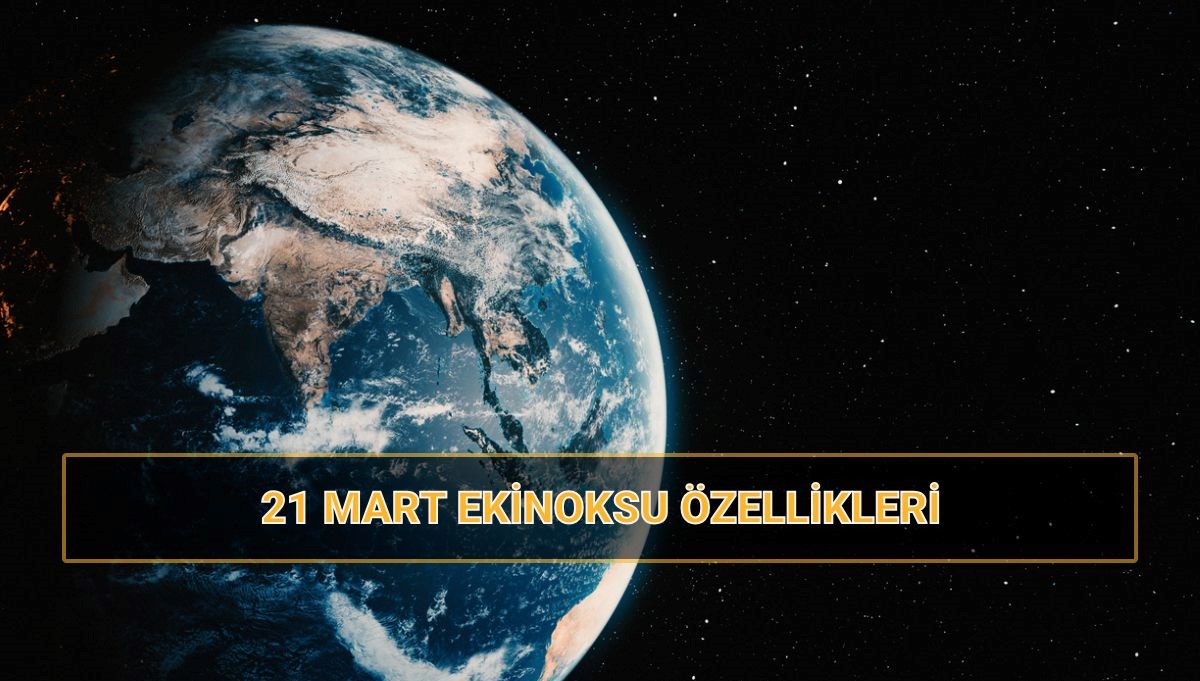 21 MART EKİNOKSU ÖZELLİKLERİ